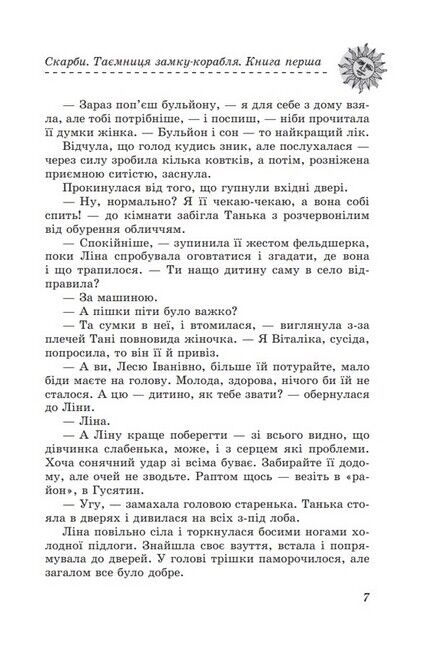 Скарби. Таємниця замку-корабля. Книга перша

— Зараз поп'єш бульйону, — я для себе з дому взяла, але тобі потрібніше, — і поспиш, — ніби прочитала її думки жінка. — Бульйон і сон — то найкращий лік.

Відчула, що голод кудись зник, але послухалася — через силу зробила кілька ковтків, а потім, розніжена приємною ситістю, заснула.

Прокинулася від того, що гупнули вхідні двері.

— Ну, нормально? Я її чекаю-чекаю, а вона собі спить! — до кімнати забігла Танька з розчервонілим від обурення обличчям.

— Спокійніше, — зупинила її жестом фельдшерка, поки Ліна спробувала оговтатися і згадати, де вона і що трапилося. — Ти нащо дитину саму в село відправила?

— За машиною.

— А пішки піти було важко?

— Та сумки в неї, і втомилася, — виглянула з-за плечей Тані повновида жіночка. — Я Віталіка, сусіда, попросила, то він її й привіз.

— А ви, Лесю Іванівно, більше їй потурайте, мало біди маєте на голову. Молода, здорова, нічого би їй не сталося. А цю — дитино, як тебе звати? — обернулася до Ліни.

— Ліна.

— А Ліну краще поберегти — зі всього видно, що дівчинка слабенька, може, і з серцем які проблеми. Хоча сонячний удар зі всіма буває. Забирайте її додому, але очей не зводьте. Раптом щось — везіть в «район», в Гусятин.

— Угу, — замахала головою старенька. Танька стояла в дверях і дивилася на всіх з-під лоба.

Ліна повільно сіла і торкнулася босими ногами холодної підлоги. Знайшла своє взуття, встала і попрямувала до дверей. У голові трішки паморочилося, але загалом все було добре.

7